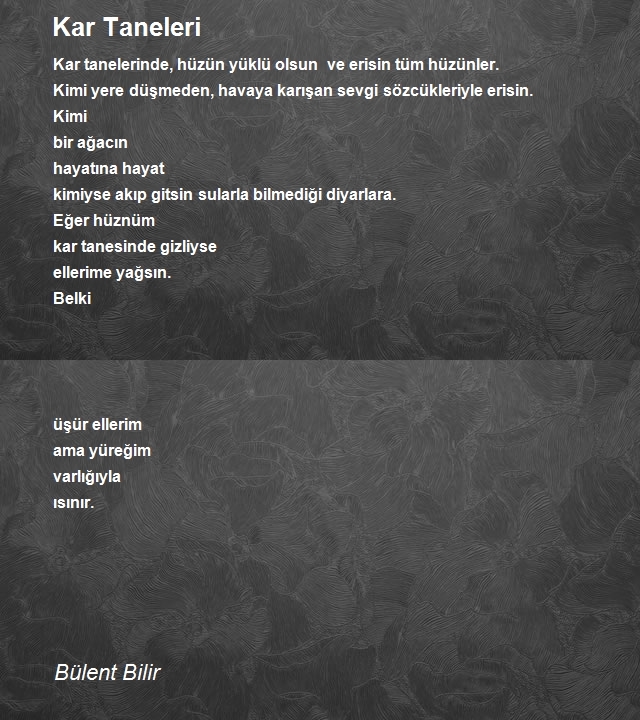 Kar Taneleri

Kar tanelerinde, hüzün yüklü olsun ve erisin tüm hüzünler.
Kimi yere düşmeden, havaya karışan sevgi sözcükleriyle erisin.
Kimi
bir ağacın
hayatına hayat
kimiyse akıp gitsin sularla bilmediği diyarlara.
Eğer hüznüm
kar tanesinde gizliyse
ellerime yağsın.
Belki

üşür ellerim
ama yüreğim
varlığıyla
ısınır.

Bülent Bilir